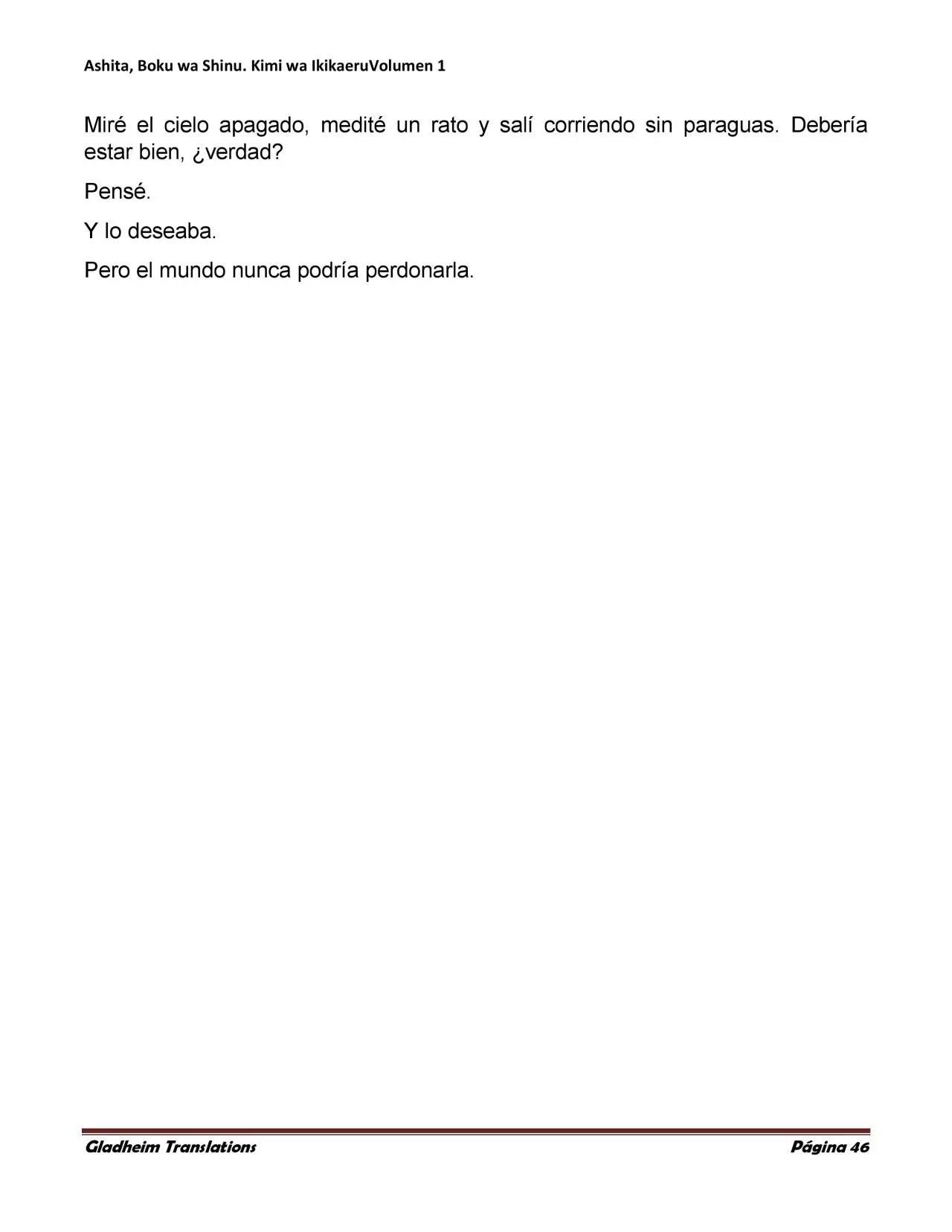 Ashita, Boku wa Shinu. Kimi wa IkikaeruVolumen 1

Miré el cielo apagado, medité un rato y salí corriendo sin paraguas. Debería estar bien, ¿verdad?

Pensé.

Y lo deseaba.

Pero el mundo nunca podría perdonarla.

Gladheim Translations Página 46